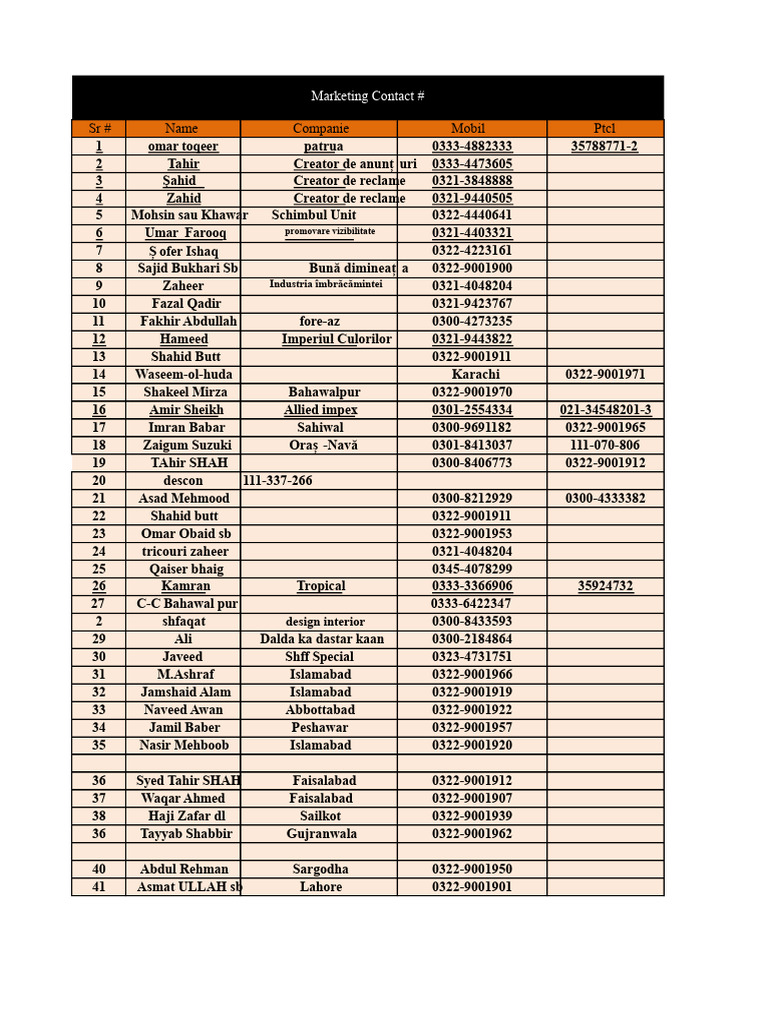 Marketing Contact #

| Sr # | Name | Companie | Mobil | Ptcl |
|---|---|---|---|---|
| 1 | omar toqeer | patrua | 0333-4882333 | 35788771-2 |
| 2 | Tahir | Creator de anunț uri | 0333-4473605 | |
| 3 | Șahid | Creator de reclame | 0321-3848888 | |
| 4 | Zahid | Creator de reclame | 0321-9440505 | |
| 5 | Mohsin sau Khawar | Schimbul Unit | 0322-4440641 | |
| 6 | Umar Farooq | promovare vizibilitate | 0321-4403321 | |
| 7 | Ș ofer Ishaq | | 0322-4223161 | |
| 8 | Sajid Bukhari Sb | Bună dimineaț a | 0322-9001900 | |
| 9 | Zaheer | Industria îmbrăcămintei | 0321-4048204 | |
| 10 | Fazal Qadir | | 0321-9423767 | |
| 11 | Fakhir Abdullah | fore-az | 0300-4273235 | |
| 12 | Hameed | Imperiul Culorilor | 0321-9443822 | |
| 13 | Shahid Butt | | 0322-9001911 | |
| 14 | Waseem-ol-huda | | Karachi | 0322-9001971 |
| 15 | Shakeel Mirza | Bahawalpur | 0322-9001970 | |
| 16 | Amir Sheikh | Allied impex | 0301-2554334 | 021-34548201-3 |
| 17 | Imran Babar | Sahiwal | 0300-9691182 | 0322-9001965 |
| 18 | Zaigum Suzuki | Oraș -Navă | 0301-8413037 | 111-070-806 |
| 19 | TAhir SHAH | | 0300-8406773 | 0322-9001912 |
| 20 | descon | 111-337-266 | | |
| 21 | Asad Mehmood | | 0300-8212929 | 0300-4333382 |
| 22 | Shahid butt | | 0322-9001911 | |
| 23 | Omar Obaid sb | | 0322-9001953 | |
| 24 | tricouri zaheer | | 0321-4048204 | |
| 25 | Qaiser bhaig | | 0345-4078299 | |
| 26 | Kamran | Tropical | 0333-3366906 | 35924732 |
| 27 | C-C Bahawal pur | | 0333-6422347 | |
| 2 | shfaqat | design interior | 0300-8433593 | |
| 29 | Ali | Dalda ka dastar kaan | 0300-2184864 | |
| 30 | Javeed | Shff Special | 0323-4731751 | |
| 31 | M.Ashraf | Islamabad | 0322-9001966 | |
| 32 | Jamshaid Alam | Islamabad | 0322-9001919 | |
| 33 | Naveed Awan | Abbottabad | 0322-9001922 | |
| 34 | Jamil Baber | Peshawar | 0322-9001957 | |
| 35 | Nasir Mehboob | Islamabad | 0322-9001920 | |
| | | | | |
| 36 | Syed Tahir SHAH | Faisalabad | 0322-9001912 | |
| 37 | Waqar Ahmed | Faisalabad | 0322-9001907 | |
| 38 | Haji Zafar dl | Sailkot | 0322-9001939 | |
| 36 | Tayyab Shabbir | Gujranwala | 0322-9001962 | |
| | | | | |
| 40 | Abdul Rehman | Sargodha | 0322-9001950 | |
| 41 | Asmat ULLAH sb | Lahore | 0322-9001901 | |